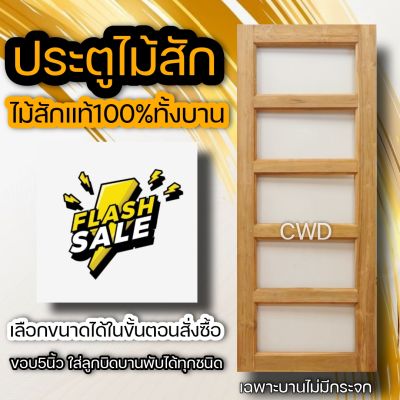 ประตูไม้สัก
ไม้สักแท้100%ทั้งบาน

FLASH SALE

CWD

เลือกขนาดได้ในขั้นตอนสั่งซื้อ

ขอบ5นิ้ว ใส่ลูกบิดบานพับได้ทุกชนิด

เฉพาะบานไม่มีกระจก